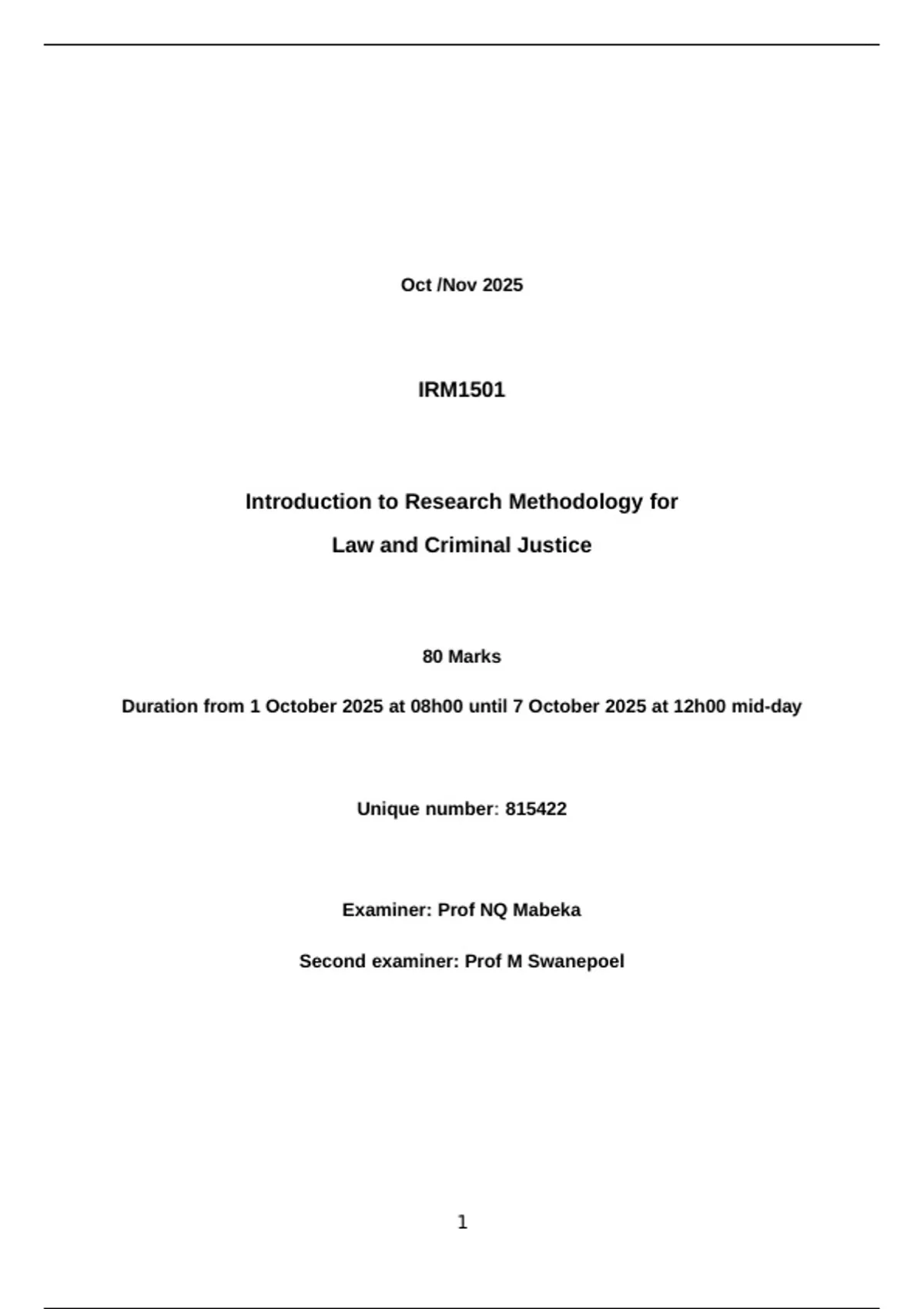 Oct /Nov 2025

IRM1501

Introduction to Research Methodology for
Law and Criminal Justice

80 Marks

Duration from 1 October 2025 at 08h00 until 7 October 2025 at 12h00 mid-day

Unique number: 815422

Examiner: Prof NQ Mabeka

Second examiner: Prof M Swanepoel

1